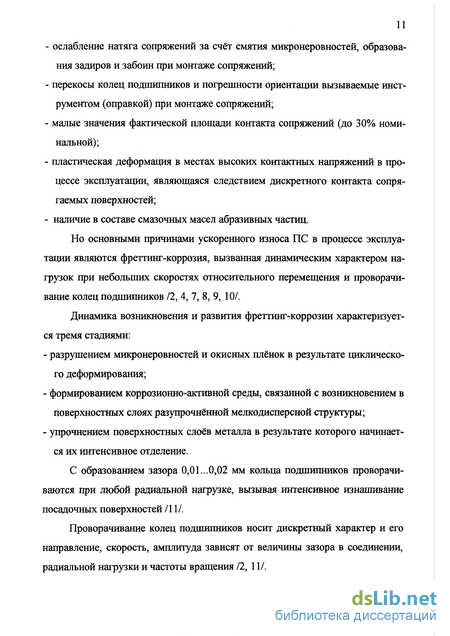 11

- ослабление натяга сопряжений за счёт смятия микронеровностей, образования задиров и забоин при монтаже сопряжений;

- перекосы колец подшипников и погрешности ориентации вызываемые инструментом (оправкой) при монтаже сопряжений;

- малые значения фактической площади контакта сопряжений (до 30% номинальной);

- пластическая деформация в местах высоких контактных напряжений в процессе эксплуатации, являющаяся следствием дискретного контакта сопрягаемых поверхностей;

- наличие в составе смазочных масел абразивных частиц.

Но основными причинами ускоренного износа ПС в процессе эксплуатации являются фреттинг-коррозия, вызванная динамическим характером нагрузок при небольших скоростях относительного перемещения и проворачивание колец подшипников /2, 4, 7, 8, 9, 10/.

Динамика возникновения и развития фреттинг-коррозии характеризуется тремя стадиями:

- разрушением микронеровностей и окисных плёнок в результате циклического деформирования;

- формированием коррозионно-активной среды, связанной с возникновением в поверхностных слоях разупрочнённой мелкодисперсной структуры;

- упрочнением поверхностных слоёв металла в результате которого начинается их интенсивное отделение.

С образованием зазора 0,01...0,02 мм кольца подшипников проворачиваются при любой радиальной нагрузке, вызывая интенсивное изнашивание посадочных поверхностей /11/.

Проворачивание колец подшипников носит дискретный характер и его направление, скорость, амплитуда зависят от величины зазора в соединении, радиальной нагрузки и частоты вращения /2, 11/.

dsLib.net
библиотека диссертаций